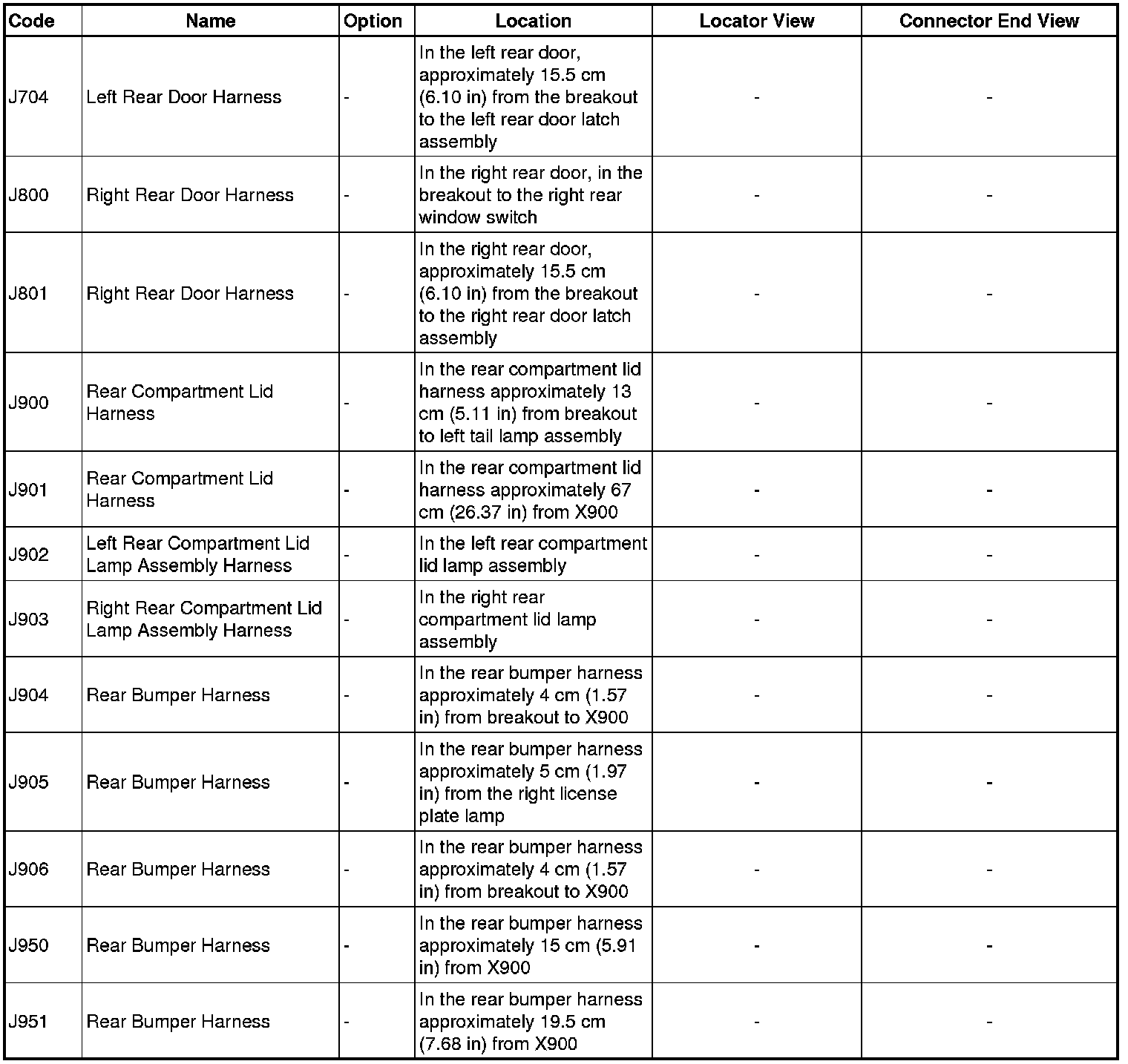 | Code | Name | Option | Location | Locator View | Connector End View |
|---|---|---|---|---|---|
| J704 | Left Rear Door Harness | - | In the left rear door, approximately 15.5 cm (6.10 in) from the breakout to the left rear door latch assembly | - | - |
| J800 | Right Rear Door Harness | - | In the right rear door, in the breakout to the right rear window switch | - | - |
| J801 | Right Rear Door Harness | - | In the right rear door, approximately 15.5 cm (6.10 in) from the breakout to the right rear door latch assembly | - | - |
| J900 | Rear Compartment Lid Harness | - | In the rear compartment lid harness approximately 13 cm (5.11 in) from breakout to left tail lamp assembly | - | - |
| J901 | Rear Compartment Lid Harness | - | In the rear compartment lid harness approximately 67 cm (26.37 in) from X900 | - | - |
| J902 | Left Rear Compartment Lid Lamp Assembly Harness | - | In the left rear compartment lid lamp assembly | - | - |
| J903 | Right Rear Compartment Lid Lamp Assembly Harness | - | In the right rear compartment lid lamp assembly | - | - |
| J904 | Rear Bumper Harness | - | In the rear bumper harness approximately 4 cm (1.57 in) from breakout to X900 | - | - |
| J905 | Rear Bumper Harness | - | In the rear bumper harness approximately 5 cm (1.97 in) from the right license plate lamp | - | - |
| J906 | Rear Bumper Harness | - | In the rear bumper harness approximately 4 cm (1.57 in) from breakout to X900 | - | - |
| J950 | Rear Bumper Harness | - | In the rear bumper harness approximately 15 cm (5.91 in) from X900 | - | - |
| J951 | Rear Bumper Harness | - | In the rear bumper harness approximately 19.5 cm (7.68 in) from X900 | - | - |